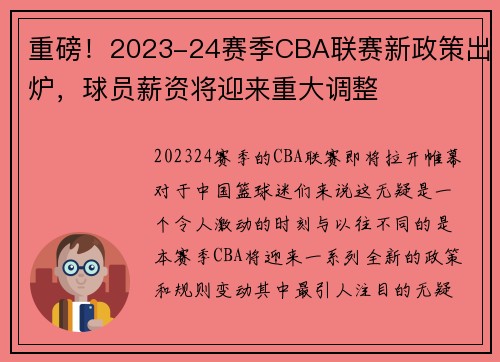 重磅！2023-24赛季CBA联赛新政策出炉，球员薪资将迎来重大调整

202324赛季的CBA联赛即将拉开帷幕对于中国篮球迷们来说这无疑是一个令人激动的时刻与以往不同的是本赛季CBA将迎来一系列全新的政策和规则变动其中最引人注目的无疑